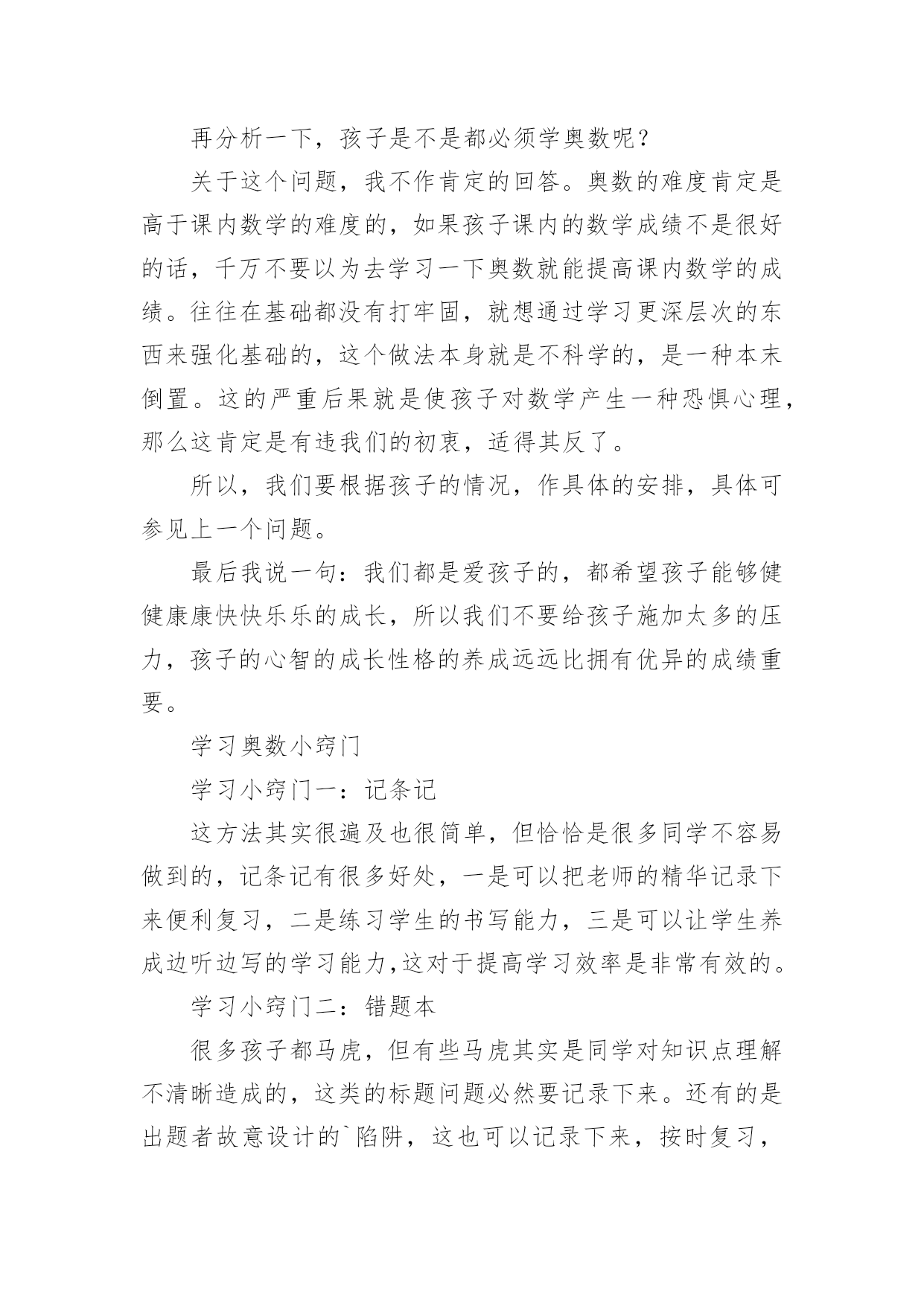 再分析一下，孩子是不是都必须学奥数呢？

关于这个问题，我不作肯定的回答。奥数的难度肯定是高于课内数学的难度的，如果孩子课内的数学成绩不是很好的话，千万不要以为去学习一下奥数就能提高课内数学的成绩。往往在基础都没有打牢固，就想通过学习更深层次的东西来强化基础的，这个做法本身就是不科学的，是一种本末倒置。这的严重后果就是使孩子对数学产生一种恐惧心理，那么这肯定是有违我们的初衷，适得其反了。

所以，我们要根据孩子的情况，作具体的安排，具体可参见上一个问题。

最后我说一句：我们都是爱孩子的，都希望孩子能够健健康康快快乐乐的成长，所以我们不要给孩子施加太多的压力，孩子的心智的成长性格的养成远远比拥有优异的成绩重要。

学习奥数小窍门

学习小窍门一：记条记

这方法其实很遍及也很简单，但恰恰是很多同学不容易做到的，记条记有很多好处，一是可以把老师的精华记录下来便利复习，二是练习学生的书写能力，三是可以让学生养成边听边写的学习能力,这对于提高学习效率是非常有效的。

学习小窍门二：错题本

很多孩子都马虎，但有些马虎其实是同学对知识点理解不清晰造成的，这类的标题问题必然要记录下来。还有的是出题者故意设计的`陷阱，这也可以记录下来，按时复习，